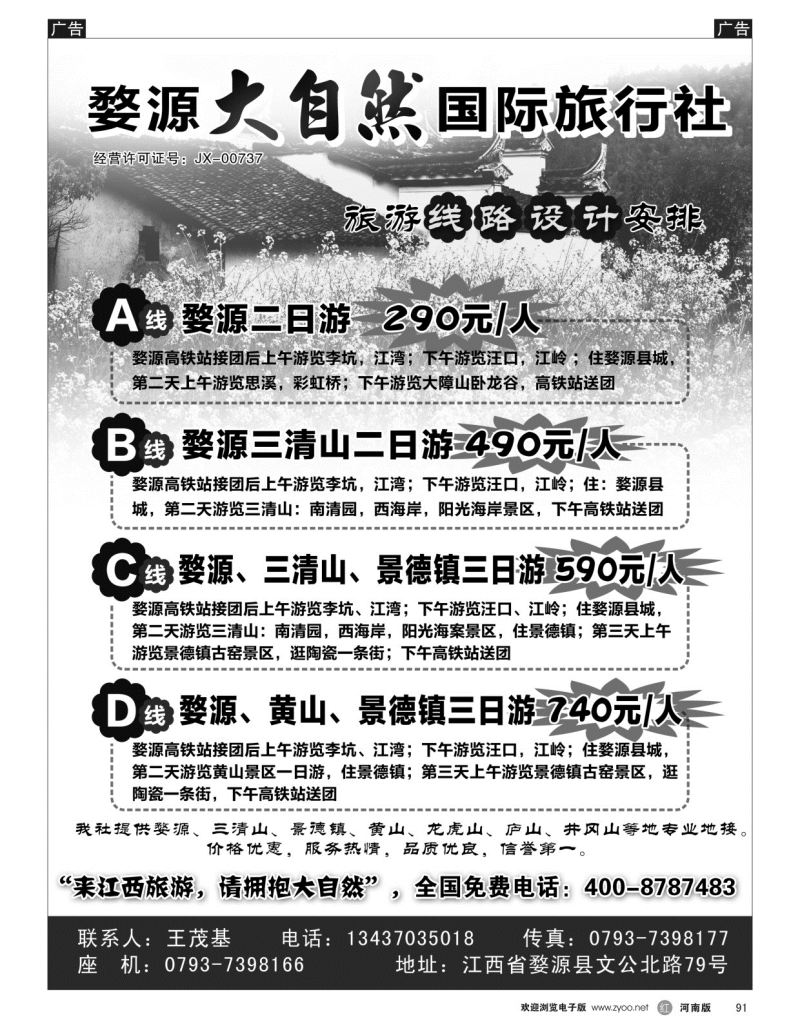 广告

广告

婺源大自然国际旅行社

经营许可证号：JX-00737

旅游线路设计安排

A线 婺源二日游 290元/人

婺源高铁站接团后上午游览李坑，江湾；下午游览汪口，江岭；住婺源县城，第二天上午游览思溪，彩虹桥；下午游览大障山卧龙谷，高铁站送团

B线 婺源三清山二日游 490元/人

婺源高铁站接团后上午游览李坑，江湾；下午游览汪口，江岭；住：婺源县城，第二天游览三清山：南清园，西海岸，阳光海岸景区，下午高铁站送团

C线 婺源、三清山、景德镇三日游 590元/人

婺源高铁站接团后上午游览李坑、江湾；下午游览汪口、江岭；住婺源县城，第二天游览三清山：南清园，西海岸，阳光海案景区，住景德镇；第三天上午游览景德镇古窑景区，逛陶瓷一条街；下午高铁站送团

D线 婺源、黄山、景德镇三日游 740元/人

婺源高铁站接团后上午游览李坑、江湾；下午游览汪口，江岭；住婺源县城，第二天游览黄山景区一日游，住景德镇；第三天上午游览景德镇古窑景区，逛陶瓷一条街，下午高铁站送团

我社提供婺源、三清山、景德镇、黄山、龙虎山、庐山、井冈山等地专业地接。价格优惠，服务热情，品质优良，信誉第一。

“来江西旅游，请拥抱大自然”，全国免费电话：400-8787483

联系人：王茂基 电话：13437035018 传真：0793-7398177
座 机：0793-7398166 地址：江西省婺源县文公北路79号

欢迎浏览电子版 www.zyoo.net 河南版 91